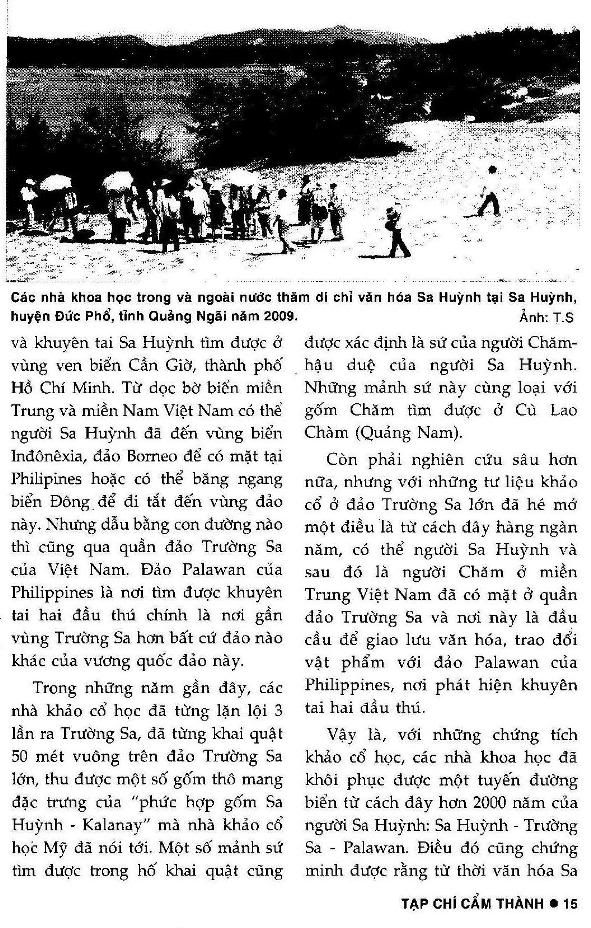 Các nhà khoa học trong và ngoài nước thăm di chỉ văn hóa Sa Huỳnh tại Sa Huỳnh, huyện Đức Phổ, tỉnh Quảng Ngãi năm 2009.
Ảnh: T.S

và khuyên tai Sa Huỳnh tìm được ở vùng ven biển Cần Giờ, thành phố Hồ Chí Minh. Từ dọc bờ biển miền Trung và miền Nam Việt Nam có thể người Sa Huỳnh đã đến vùng biển Inđônêxia, đảo Borneo để có mặt tại Philipines hoặc có thể băng ngang biển Đông để đi tắt đến vùng đảo này. Nhưng dẫu bằng con đường nào thì cũng qua quần đảo Trường Sa của Việt Nam. Đảo Palawan của Philippines là nơi tìm được khuyên tai hai đầu thú chính là nơi gần vùng Trường Sa hơn bất cứ đảo nào khác của vương quốc đảo này.

Trong những năm gần đây, các nhà khảo cổ học đã từng lặn lội 3 lần ra Trường Sa, đã từng khai quật 50 mét vuông trên đảo Trường Sa lớn, thu được một số gốm thô mang đặc trưng của "phức hợp gốm Sa Huỳnh - Kalanay" mà nhà khảo cổ học Mỹ đã nói tới. Một số mảnh sứ tìm được trong hố khai quật cũng được xác định là sứ của người Chăm-hậu duệ của người Sa Huỳnh. Những mảnh sứ này cùng loại với gốm Chăm tìm được ở Cù Lao Chàm (Quảng Nam).

Còn phải nghiên cứu sâu hơn nữa, nhưng với những tư liệu khảo cổ ở đảo Trường Sa lớn đã hé mở một điều là từ cách đây hàng ngàn năm, có thể người Sa Huỳnh và sau đó là người Chăm ở miền Trung Việt Nam đã có mặt ở quần đảo Trường Sa và nơi này là đầu cầu để giao lưu văn hóa, trao đổi vật phẩm với đảo Palawan của Philippines, nơi phát hiện khuyên tai hai đầu thú.

Vậy là, với những chứng tích khảo cổ học, các nhà khoa học đã khôi phục được một tuyến đường biển từ cách đây hơn 2000 năm của người Sa Huỳnh: Sa Huỳnh - Trường Sa - Palawan. Điều đó cũng chứng minh được rằng từ thời văn hóa Sa

TẠP CHÍ CẨM THÀNH ● 15